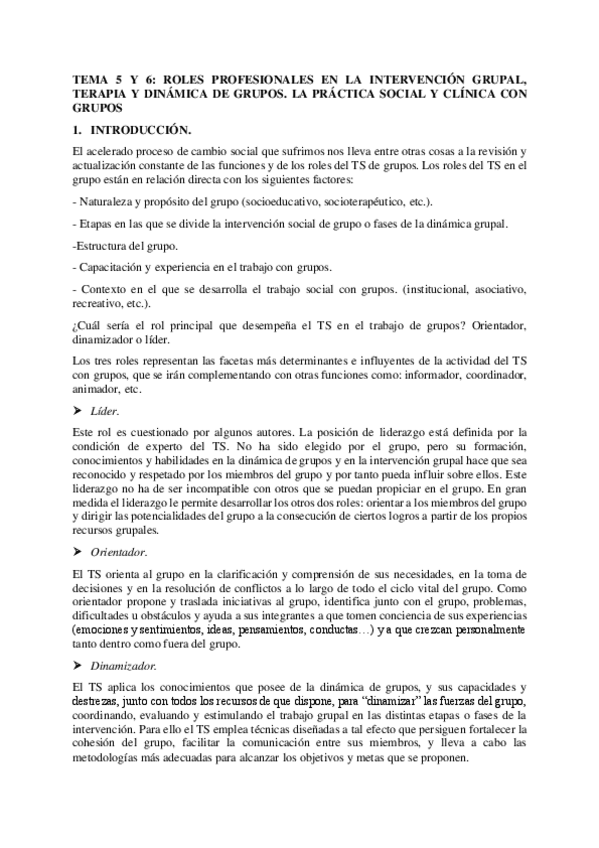 TEMA 5 Y 6: ROLES PROFESIONALES EN LA INTERVENCIÓN GRUPAL, TERAPIA Y DINÁMICA DE GRUPOS. LA PRÁCTICA SOCIAL Y CLÍNICA CON GRUPOS

1. INTRODUCCIÓN.

El acelerado proceso de cambio social que sufrimos nos lleva entre otras cosas a la revisión y actualización constante de las funciones y de los roles del TS de grupos. Los roles del TS en el grupo están en relación directa con los siguientes factores:

- Naturaleza y propósito del grupo (socioeducativo, socioterapéutico, etc.).

- Etapas en las que se divide la intervención social de grupo o fases de la dinámica grupal.

-Estructura del grupo.

- Capacitación y experiencia en el trabajo con grupos.

- Contexto en el que se desarrolla el trabajo social con grupos. (institucional, asociativo, recreativo, etc.).

¿Cuál sería el rol principal que desempeña el TS en el trabajo de grupos? Orientador, dinamizador o líder.

Los tres roles representan las facetas más determinantes e influyentes de la actividad del TS con grupos, que se irán complementando con otras funciones como: informador, coordinador, animador, etc.

➤ Líder.

Este rol es cuestionado por algunos autores. La posición de liderazgo está definida por la condición de experto del TS. No ha sido elegido por el grupo, pero su formación, conocimientos y habilidades en la dinámica de grupos y en la intervención grupal hace que sea reconocido y respetado por los miembros del grupo y por tanto pueda influir sobre ellos. Este liderazgo no ha de ser incompatible con otros que se puedan propiciar en el grupo. En gran medida el liderazgo le permite desarrollar los otros dos roles: orientar a los miembros del grupo y dirigir las potencialidades del grupo a la consecución de ciertos logros a partir de los propios recursos grupales.

➤ Orientador.

El TS orienta al grupo en la clarificación y comprensión de sus necesidades, en la toma de decisiones y en la resolución de conflictos a lo largo de todo el ciclo vital del grupo. Como orientador propone y traslada iniciativas al grupo, identifica junto con el grupo, problemas, dificultades u obstáculos y ayuda a sus integrantes a que tomen conciencia de sus experiencias (emociones y sentimientos, ideas, pensamientos, conductas…) y a que crezcan personalmente tanto dentro como fuera del grupo.

➤ Dinamizador.

El TS aplica los conocimientos que posee de la dinámica de grupos, y sus capacidades y destrezas, junto con todos los recursos de que dispone, para "dinamizar" las fuerzas del grupo, coordinando, evaluando y estimulando el trabajo grupal en las distintas etapas o fases de la intervención. Para ello el TS emplea técnicas diseñadas a tal efecto que persiguen fortalecer la cohesión del grupo, facilitar la comunicación entre sus miembros, y lleva a cabo las metodologías más adecuadas para alcanzar los objetivos y metas que se proponen.